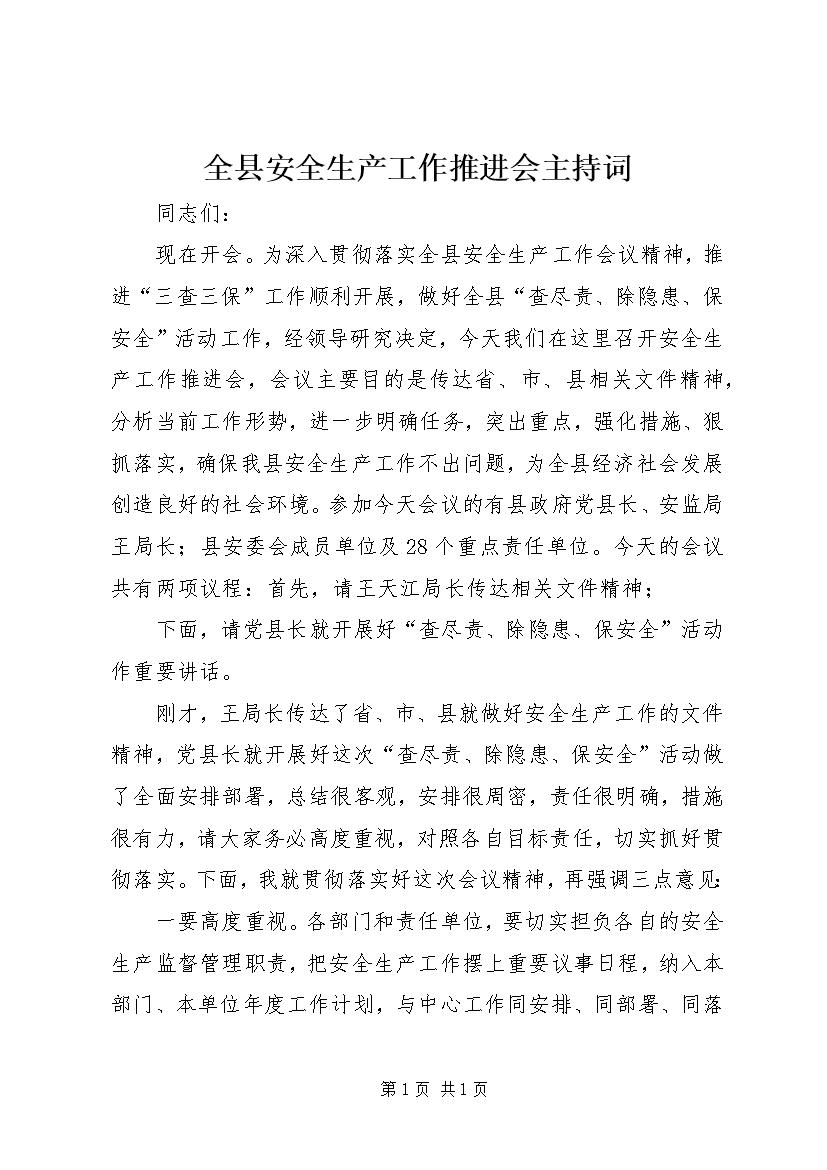 全县安全生产工作推进会主持词

同志们：

现在开会。为深入贯彻落实全县安全生产工作会议精神，推进“三查三保”工作顺利开展，做好全县“查尽责、除隐患、保安全”活动工作，经领导研究决定，今天我们在这里召开安全生产工作推进会，会议主要目的是传达省、市、县相关文件精神，分析当前工作形势，进一步明确任务，突出重点，强化措施、狠抓落实，确保我县安全生产工作不出问题，为全县经济社会发展创造良好的社会环境。参加今天会议的有县政府党县长、安监局王局长；县安委会成员单位及28个重点责任单位。今天的会议共有两项议程：首先，请王天江局长传达相关文件精神；

下面，请党县长就开展好“查尽责、除隐患、保安全”活动作重要讲话。

刚才，王局长传达了省、市、县就做好安全生产工作的文件精神，党县长就开展好这次“查尽责、除隐患、保安全”活动做了全面安排部署，总结很客观，安排很周密，责任很明确，措施很有力，请大家务必高度重视，对照各自目标责任，切实抓好贯彻落实。下面，我就贯彻落实好这次会议精神，再强调三点意见：

一要高度重视。各部门和责任单位，要切实担负各自的安全生产监督管理职责，把安全生产工作摆上重要议事日程，纳入本部门、本单位年度工作计划，与中心工作同安排、同部署、同落

第1页 共1页